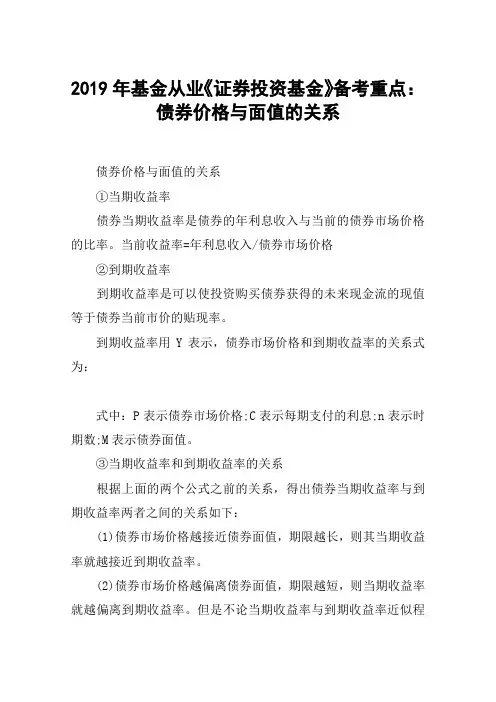 2019 年基金从业《证券投资基金》备考重点：债券价格与面值的关系

债券价格与面值的关系

①当期收益率

债券当期收益率是债券的年利息收入与当前的债券市场价格的比率。当前收益率=年利息收入/债券市场价格

②到期收益率

到期收益率是可以使投资购买债券获得的未来现金流的现值等于债券当前市价的贴现率。

到期收益率用 Y 表示，债券市场价格和到期收益率的关系式为：

式中：P 表示债券市场价格;C 表示每期支付的利息;n 表示时期数;M 表示债券面值。

③当期收益率和到期收益率的关系

根据上面的两个公式之前的关系，得出债券当期收益率与到期收益率两者之间的关系如下：

(1)债券市场价格越接近债券面值，期限越长，则其当期收益率就越接近到期收益率。

(2)债券市场价格越偏离债券面值，期限越短，则当期收益率就越偏离到期收益率。但是不论当期收益率与到期收益率近似程